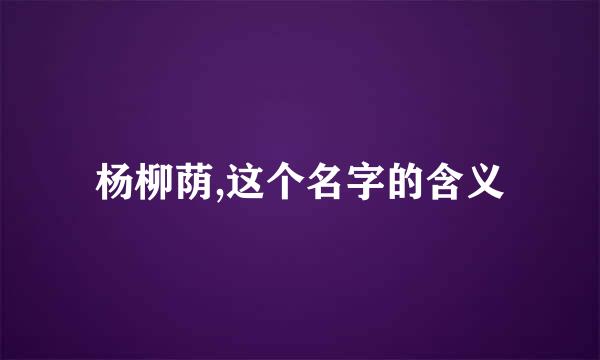 杨柳荫,这个名字的含义